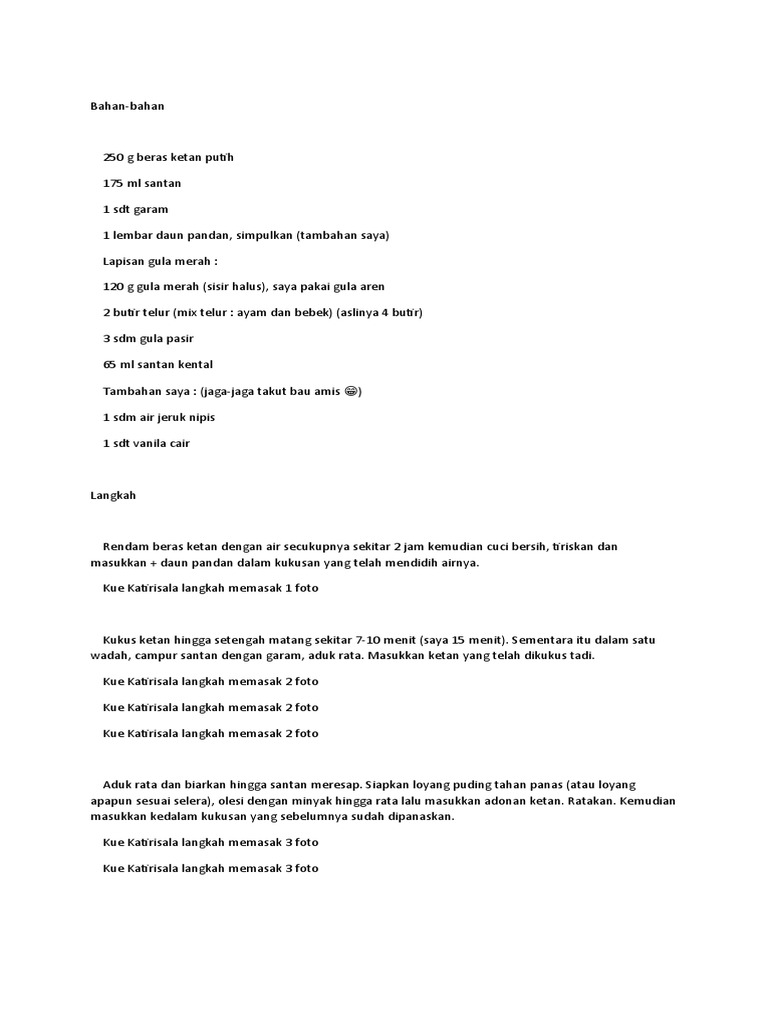 Bahan-bahan

250 g beras ketan putih

175 ml santan

1 sdt garam

1 lembar daun pandan, simpulkan (tambahan saya)

Lapisan gula merah :

120 g gula merah (sisir halus), saya pakai gula aren

2 butir telur (mix telur : ayam dan bebek) (aslinya 4 butir)

3 sdm gula pasir

65 ml santan kental

Tambahan saya : (jaga-jaga takut bau amis 😁)

1 sdm air jeruk nipis

1 sdt vanila cair

Langkah

Rendam beras ketan dengan air secukupnya sekitar 2 jam kemudian cuci bersih, tiriskan dan masukkan + daun pandan dalam kukusan yang telah mendidih airnya.

Kue Katirisala langkah memasak 1 foto

Kukus ketan hingga setengah matang sekitar 7-10 menit (saya 15 menit). Sementara itu dalam satu wadah, campur santan dengan garam, aduk rata. Masukkan ketan yang telah dikukus tadi.

Kue Katirisala langkah memasak 2 foto

Kue Katirisala langkah memasak 2 foto

Kue Katirisala langkah memasak 2 foto

Aduk rata dan biarkan hingga santan meresap. Siapkan loyang puding tahan panas (atau loyang apapun sesuai selera), olesi dengan minyak hingga rata lalu masukkan adonan ketan. Ratakan. Kemudian masukkan kedalam kukusan yang sebelumnya sudah dipanaskan.

Kue Katirisala langkah memasak 3 foto

Kue Katirisala langkah memasak 3 foto